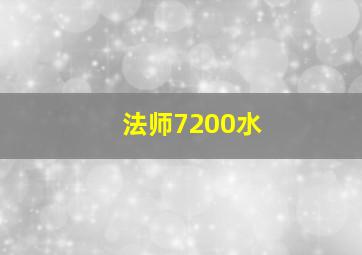 法师7200水